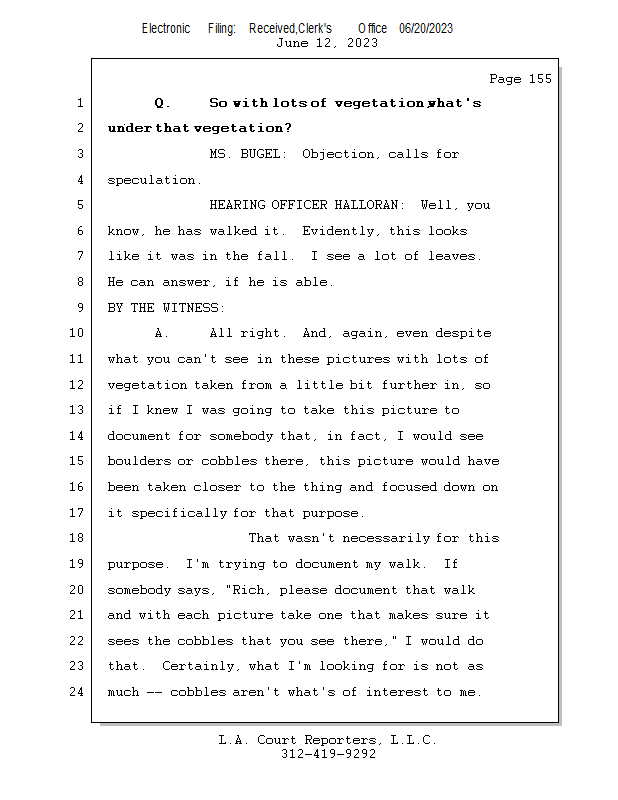 Electronic Filing: Received,Clerk's Office 06/20/2023
June 12, 2023

Page 155

1 Q. So with lots of vegetation, what's
2 under that vegetation?
3 MS. BUGEL: Objection, calls for
4 speculation.
5 HEARING OFFICER HALLORAN: Well, you
6 know, he has walked it. Evidently, this looks
7 like it was in the fall. I see a lot of leaves.
8 He can answer, if he is able.
9 BY THE WITNESS:
10 A. All right. And, again, even despite
11 what you can't see in these pictures with lots of
12 vegetation taken from a little bit further in, so
13 if I knew I was going to take this picture to
14 document for somebody that, in fact, I would see
15 boulders or cobbles there, this picture would have
16 been taken closer to the thing and focused down on
17 it specifically for that purpose.
18 That wasn't necessarily for this
19 purpose. I'm trying to document my walk. If
20 somebody says, "Rich, please document that walk
21 and with each picture take one that makes sure it
22 sees the cobbles that you see there," I would do
23 that. Certainly, what I'm looking for is not as
24 much -- cobbles aren't what's of interest to me.

L.A. Court Reporters, L.L.C.
312-419-9292